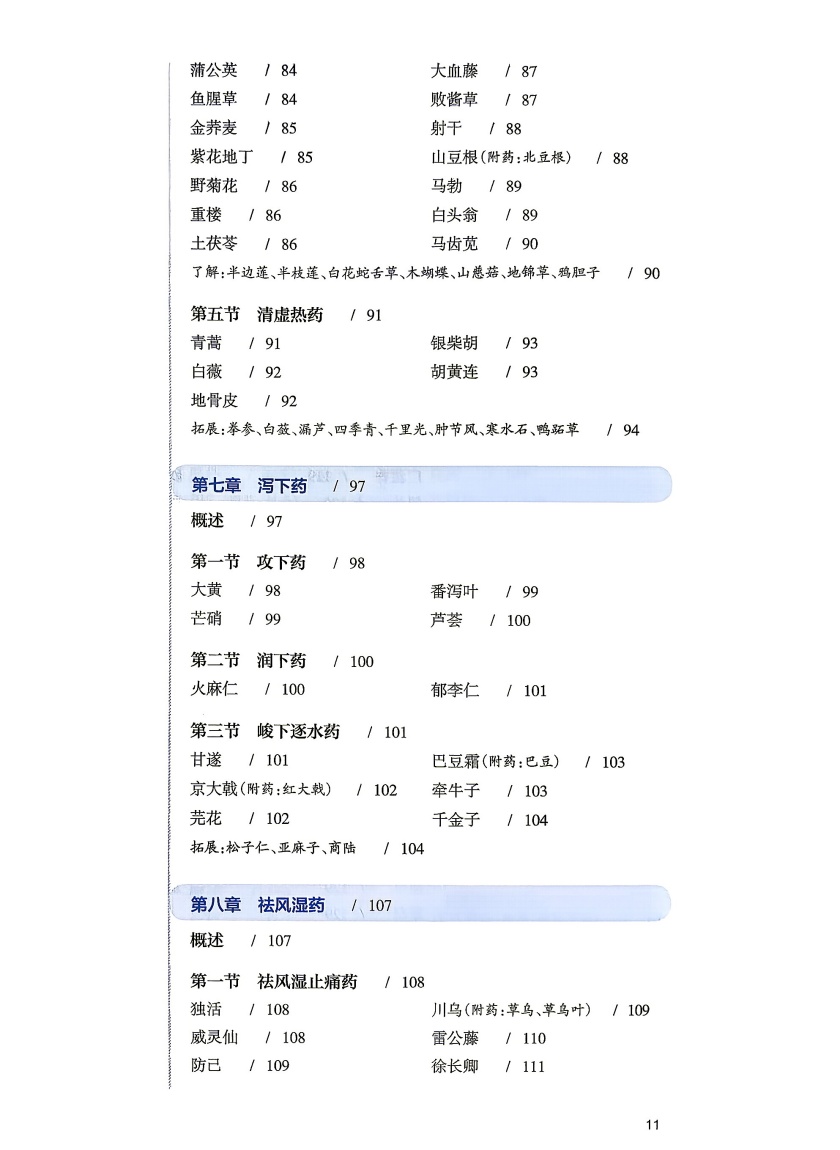 蒲公英 / 84
鱼腥草 / 84
金荞麦 / 85
紫花地丁 / 85
野菊花 / 86
重楼 / 86
土茯苓 / 86

大血藤 / 87
败酱草 / 87
射干 / 88
山豆根(附药:北豆根) / 88
马勃 / 89
白头翁 / 89
马齿苋 / 90

了解:半边莲、半枝莲、白花蛇舌草、木蝴蝶、山慈菇、地锦草、鸦胆子 / 90

第五节 清虚热药 / 91
青蒿 / 91
白薇 / 92
地骨皮 / 92

银柴胡 / 93
胡黄连 / 93

拓展:拳参、白蔹、漏芦、四季青、千里光、肿节风、寒水石、鸭跖草 / 94

第七章 泻下药 / 97

概述 / 97

第一节 攻下药 / 98
大黄 / 98
芒硝 / 99

番泻叶 / 99
芦荟 / 100

第二节 润下药 / 100
火麻仁 / 100

郁李仁 / 101

第三节 峻下逐水药 / 101
甘遂 / 101
京大戟(附药:红大戟) / 102
芫花 / 102

巴豆霜(附药:巴豆) / 103
牵牛子 / 103
千金子 / 104

拓展:松子仁、亚麻子、商陆 / 104

第八章 祛风湿药 / 107

概述 / 107

第一节 祛风湿止痛药 / 108
独活 / 108
威灵仙 / 108
防己 / 109

川乌(附药:草乌、草乌叶) / 109
雷公藤 / 110
徐长卿 / 111

11